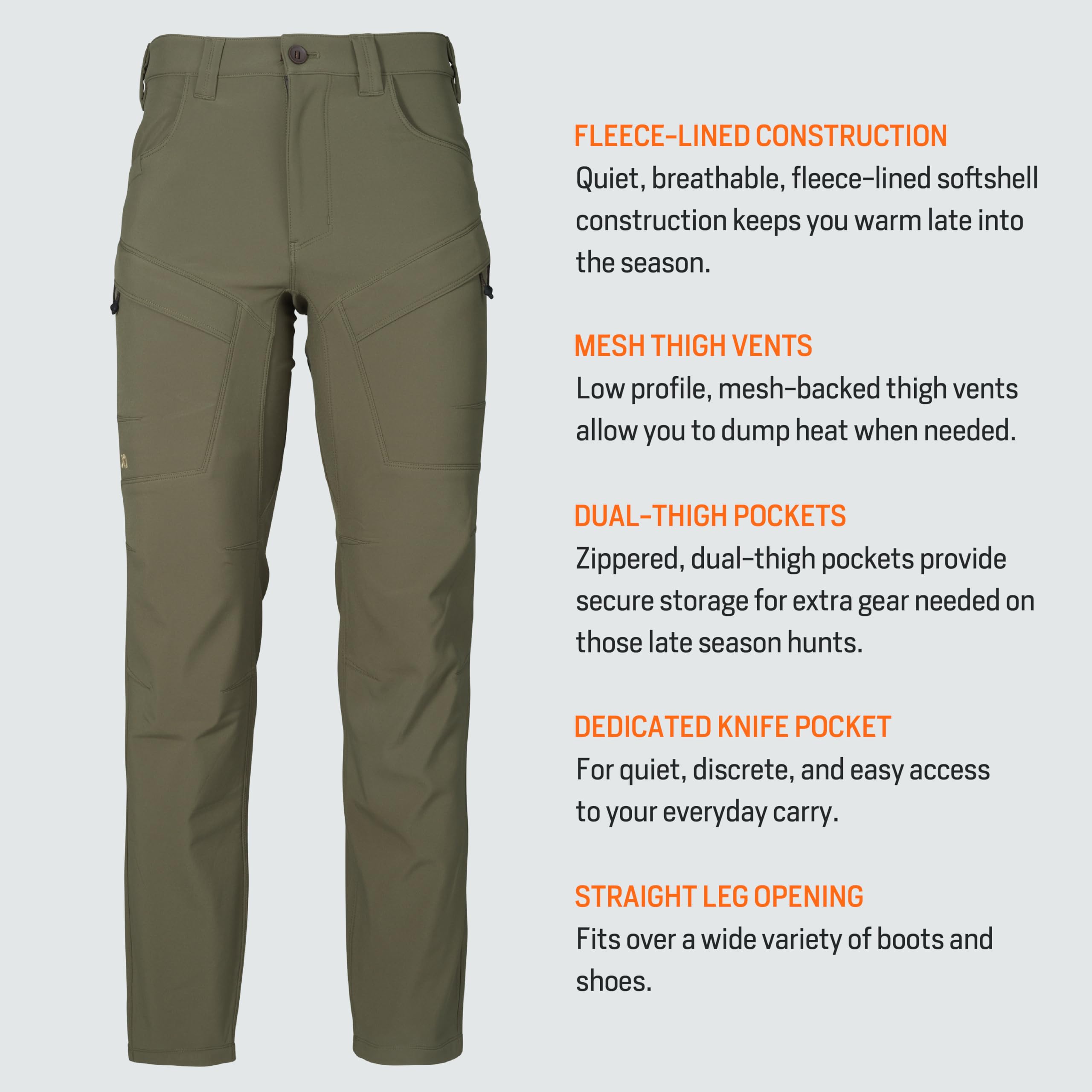 FLEECE-LINED CONSTRUCTION

Quiet, breathable, fleece-lined softshell construction keeps you warm late into the season.

MESH THIGH VENTS

Low profile, mesh-backed thigh vents allow you to dump heat when needed.

DUAL-THIGH POCKETS

Zippered, dual-thigh pockets provide secure storage for extra gear needed on those late season hunts.

DEDICATED KNIFE POCKET

For quiet, discrete, and easy access to your everyday carry.

STRAIGHT LEG OPENING

Fits over a wide variety of boots and shoes.